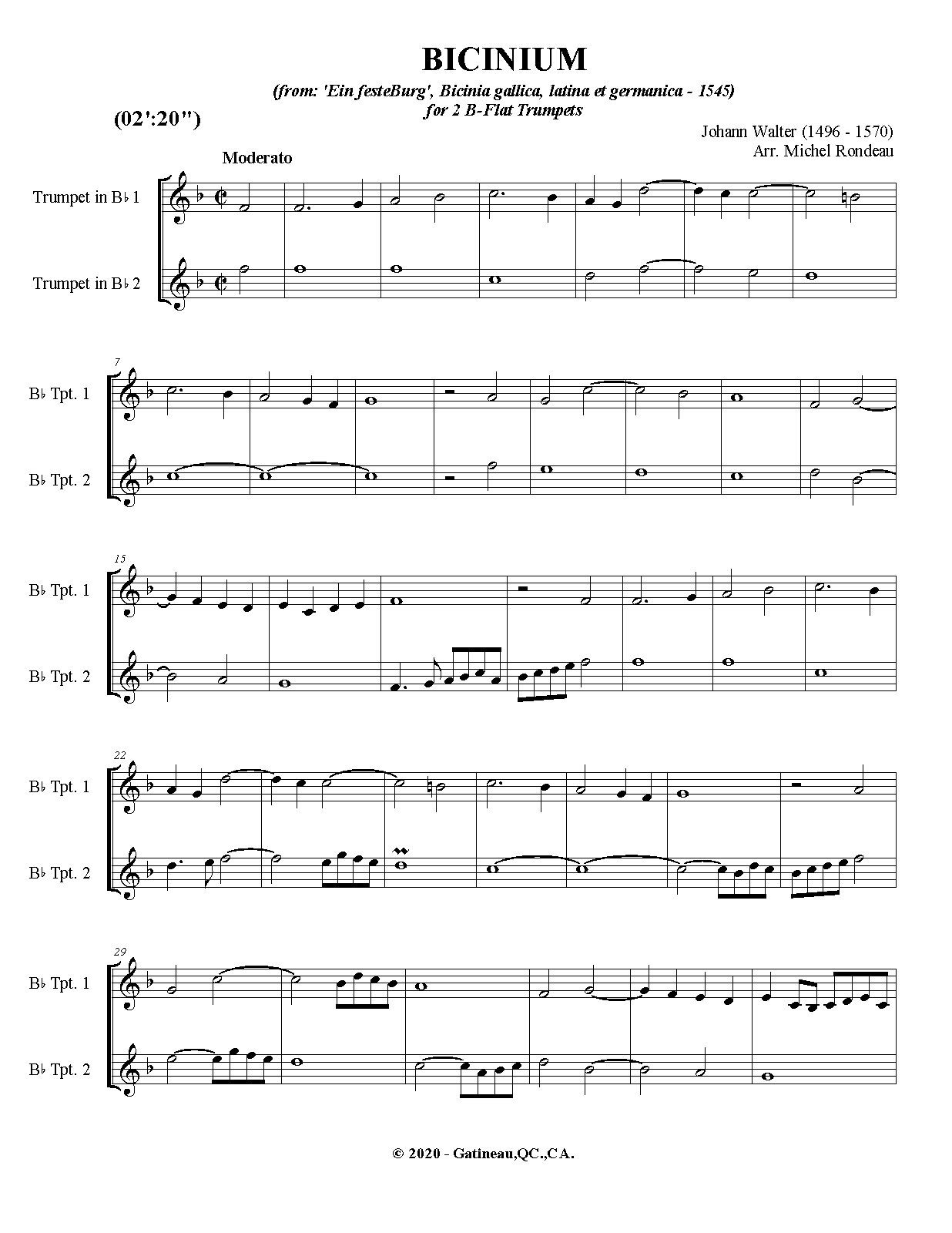 BICINIUM

(from: 'Ein festeBurg', Bicinia gallica, latina et germanica - 1545)
for 2 B-Flat Trumpets

(02':20")

Johann Walter (1496 - 1570)
Arr. Michel Rondeau

Moderato

Trumpet in B♭ 1

Trumpet in B♭ 2

7

B♭ Tpt. 1

B♭ Tpt. 2

15

B♭ Tpt. 1

B♭ Tpt. 2

22

B♭ Tpt. 1

B♭ Tpt. 2

29

B♭ Tpt. 1

B♭ Tpt. 2

© 2020 - Gatineau,QC.,CA.